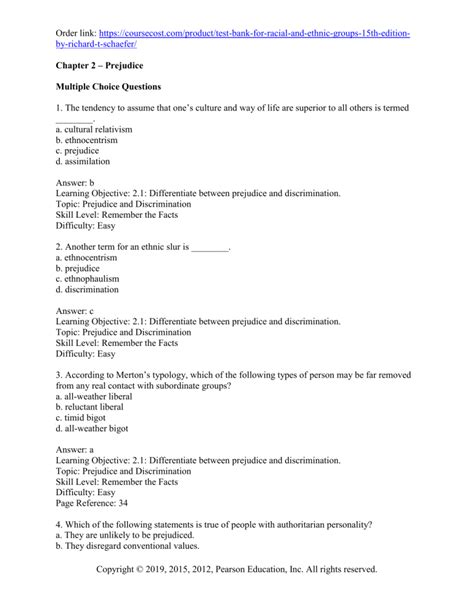 Order link: https://coursecost.com/product/test-bank-for-racial-and-ethnic-groups-15th-edition-by-richard-t-schaefer/

Chapter 2 – Prejudice

Multiple Choice Questions

1. The tendency to assume that one's culture and way of life are superior to all others is termed ________.
a. cultural relativism
b. ethnocentrism
c. prejudice
d. assimilation

Answer: b
Learning Objective: 2.1: Differentiate between prejudice and discrimination.
Topic: Prejudice and Discrimination
Skill Level: Remember the Facts
Difficulty: Easy

2. Another term for an ethnic slur is ________.
a. ethnocentrism
b. prejudice
c. ethnophaulism
d. discrimination

Answer: c
Learning Objective: 2.1: Differentiate between prejudice and discrimination.
Topic: Prejudice and Discrimination
Skill Level: Remember the Facts
Difficulty: Easy

3. According to Merton's typology, which of the following types of person may be far removed from any real contact with subordinate groups?
a. all-weather liberal
b. reluctant liberal
c. timid bigot
d. all-weather bigot

Answer: a
Learning Objective: 2.1: Differentiate between prejudice and discrimination.
Topic: Prejudice and Discrimination
Skill Level: Remember the Facts
Difficulty: Easy
Page Reference: 34

4. Which of the following statements is true of people with authoritarian personality?
a. They are unlikely to be prejudiced.
b. They disregard conventional values.

Copyright © 2019, 2015, 2012, Pearson Education, Inc. All rights reserved.